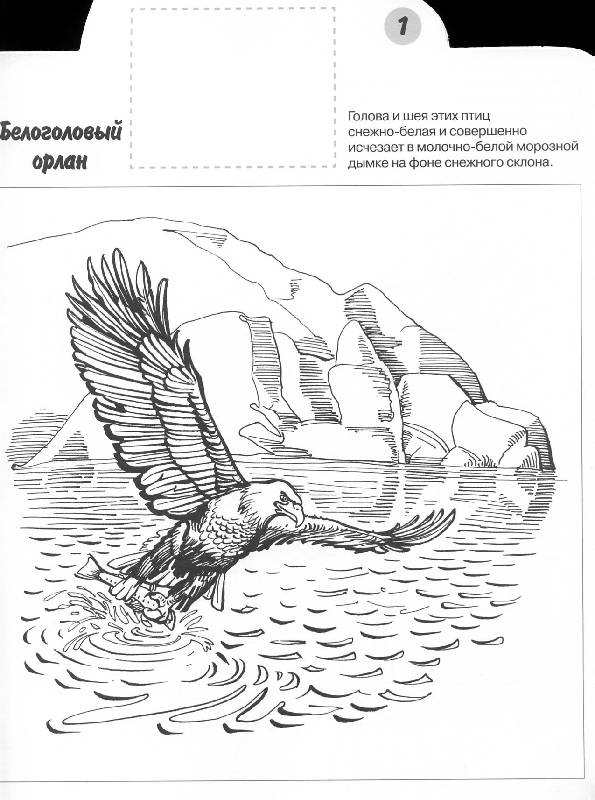 1

Белоголовый орлан

Голова и шея этих птиц снежно-белая и совершенно исчезает в молочно-белой морозной дымке на фоне снежного склона.